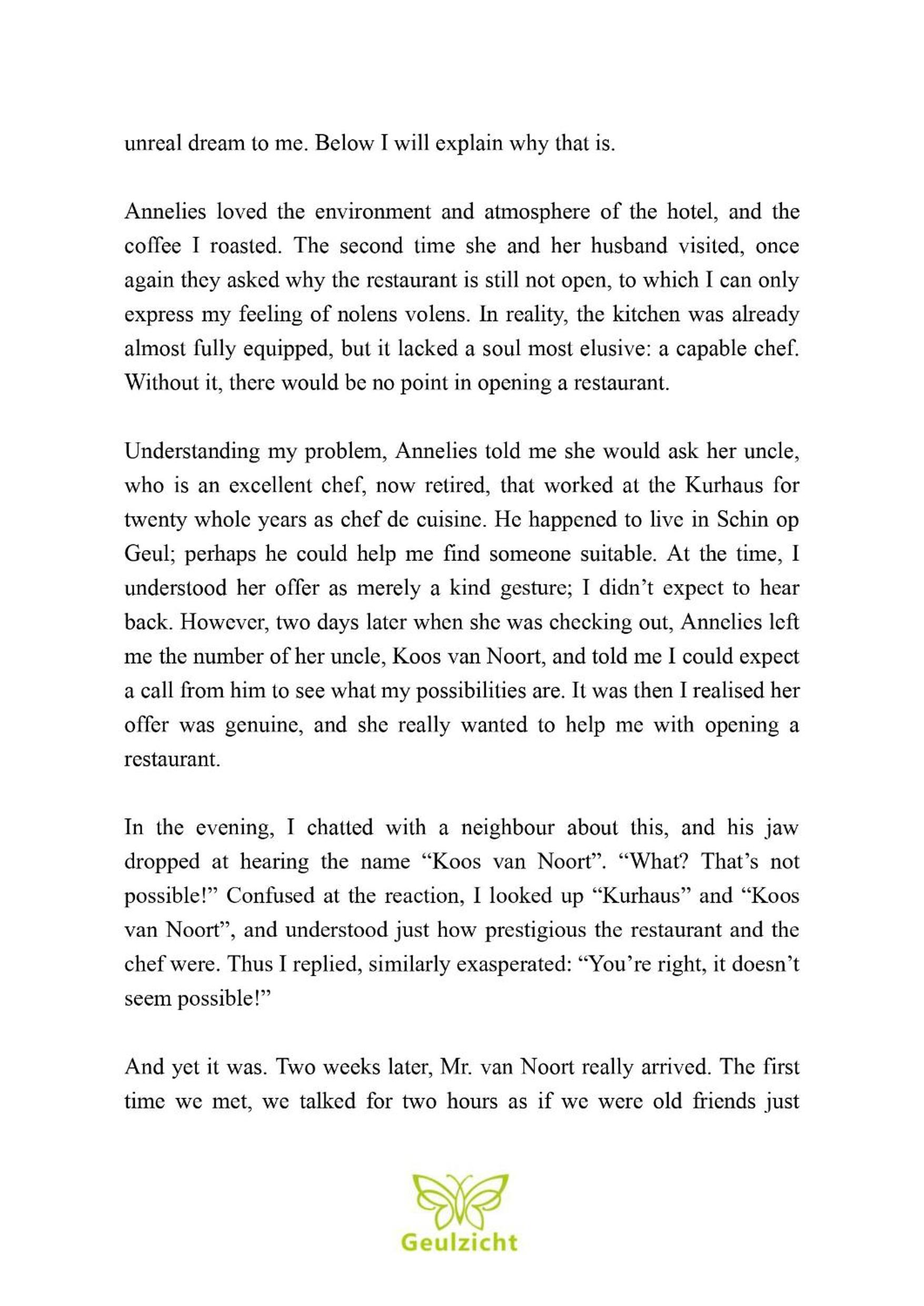 unreal dream to me. Below I will explain why that is.

Annelies loved the environment and atmosphere of the hotel, and the coffee I roasted. The second time she and her husband visited, once again they asked why the restaurant is still not open, to which I can only express my feeling of nolens volens. In reality, the kitchen was already almost fully equipped, but it lacked a soul most elusive: a capable chef. Without it, there would be no point in opening a restaurant.

Understanding my problem, Annelies told me she would ask her uncle, who is an excellent chef, now retired, that worked at the Kurhaus for twenty whole years as chef de cuisine. He happened to live in Schin op Geul; perhaps he could help me find someone suitable. At the time, I understood her offer as merely a kind gesture; I didn't expect to hear back. However, two days later when she was checking out, Annelies left me the number of her uncle, Koos van Noort, and told me I could expect a call from him to see what my possibilities are. It was then I realised her offer was genuine, and she really wanted to help me with opening a restaurant.

In the evening, I chatted with a neighbour about this, and his jaw dropped at hearing the name "Koos van Noort". "What? That's not possible!" Confused at the reaction, I looked up "Kurhaus" and "Koos van Noort", and understood just how prestigious the restaurant and the chef were. Thus I replied, similarly exasperated: "You're right, it doesn't seem possible!"

And yet it was. Two weeks later, Mr. van Noort really arrived. The first time we met, we talked for two hours as if we were old friends just

Geulzicht